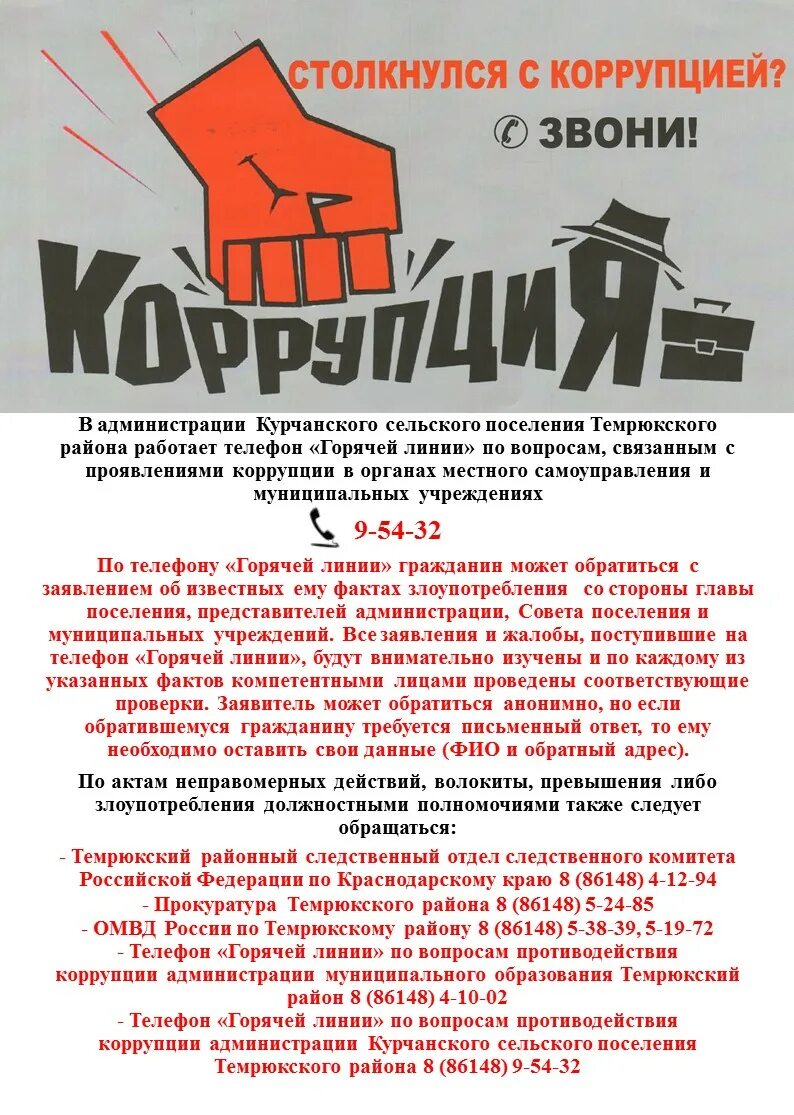 СТОЛКНУЛСЯ С КОРРУПЦИЕЙ?

ЗВОНИ!

КОРРУПЦИЯ

В администрации Курчанского сельского поселения Темрюкского района работает телефон «Горячей линии» по вопросам, связанным с проявлениями коррупции в органах местного самоуправления и муниципальных учреждениях

9-54-32

По телефону «Горячей линии» гражданин может обратиться с заявлением об известных ему фактах злоупотребления со стороны главы поселения, представителей администрации, Совета поселения и муниципальных учреждений. Все заявления и жалобы, поступившие на телефон «Горячей линии», будут внимательно изучены и по каждому из указанных фактов компетентными лицами проведены соответствующие проверки. Заявитель может обратиться анонимно, но если обратившемуся гражданину требуется письменный ответ, то ему необходимо оставить свои данные (ФИО и обратный адрес).

По актам неправомерных действий, волокиты, превышения либо злоупотребления должностными полномочиями также следует обращаться:

- Темрюкский районный следственный отдел следственного комитета Российской Федерации по Краснодарскому краю 8 (86148) 4-12-94
- Прокуратура Темрюкского района 8 (86148) 5-24-85
- ОМВД России по Темрюкскому району 8 (86148) 5-38-39, 5-19-72
- Телефон «Горячей линии» по вопросам противодействия коррупции администрации муниципального образования Темрюкский район 8 (86148) 4-10-02
- Телефон «Горячей линии» по вопросам противодействия коррупции администрации Курчанского сельского поселения Темрюкского района 8 (86148) 9-54-32